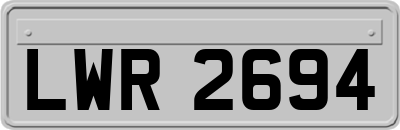 LWR 2694